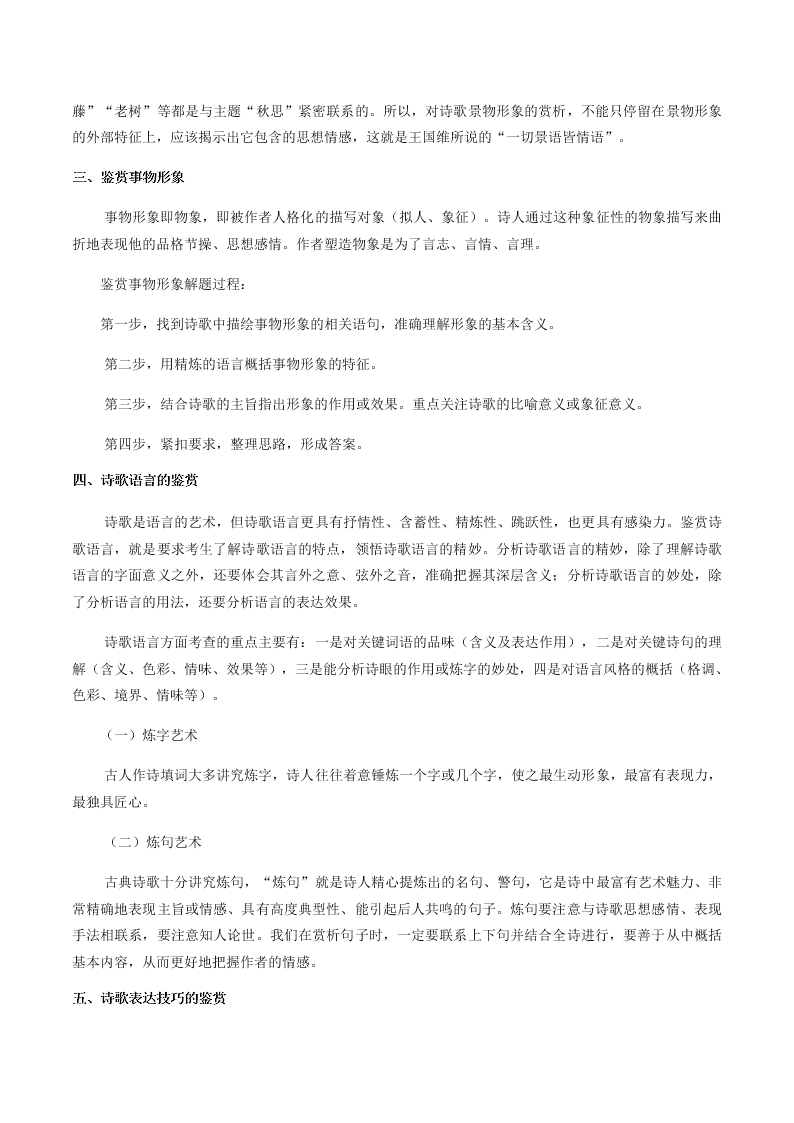 藤”“老树”等都是与主题“秋思”紧密联系的。所以，对诗歌景物形象的赏析，不能只停留在景物形象的外部特征上，应该揭示出它包含的思想情感，这就是王国维所说的“一切景语皆情语”。

三、鉴赏事物形象

事物形象即物象，即被作者人格化的描写对象（拟人、象征）。诗人通过这种象征性的物象描写来曲折地表现他的品格节操、思想感情。作者塑造物象是为了言志、言情、言理。

鉴赏事物形象解题过程：

第一步，找到诗歌中描绘事物形象的相关语句，准确理解形象的基本含义。

第二步，用精炼的语言概括事物形象的特征。

第三步，结合诗歌的主旨指出形象的作用或效果。重点关注诗歌的比喻意义或象征意义。

第四步，紧扣要求，整理思路，形成答案。

四、诗歌语言的鉴赏

诗歌是语言的艺术，但诗歌语言更具有抒情性、含蓄性、精炼性、跳跃性，也更具有感染力。鉴赏诗歌语言，就是要求考生了解诗歌语言的特点，领悟诗歌语言的精妙。分析诗歌语言的精妙，除了理解诗歌语言的字面意义之外，还要体会其言外之意、弦外之音，准确把握其深层含义；分析诗歌语言的妙处，除了分析语言的用法，还要分析语言的表达效果。

诗歌语言方面考查的重点主要有：一是对关键词语的品味（含义及表达作用），二是对关键诗句的理解（含义、色彩、情味、效果等），三是能分析诗眼的作用或炼字的妙处，四是对语言风格的概括（格调、色彩、境界、情味等）。

（一）炼字艺术

古人作诗填词大多讲究炼字，诗人往往着意锤炼一个字或几个字，使之最生动形象，最富有表现力，最独具匠心。

（二）炼句艺术

古典诗歌十分讲究炼句，“炼句”就是诗人精心提炼出的名句、警句，它是诗中最富有艺术魅力、非常精确地表现主旨或情感、具有高度典型性、能引起后人共鸣的句子。炼句要注意与诗歌思想感情、表现手法相联系，要注意知人论世。我们在赏析句子时，一定要联系上下句并结合全诗进行，要善于从中概括基本内容，从而更好地把握作者的情感。

五、诗歌表达技巧的鉴赏